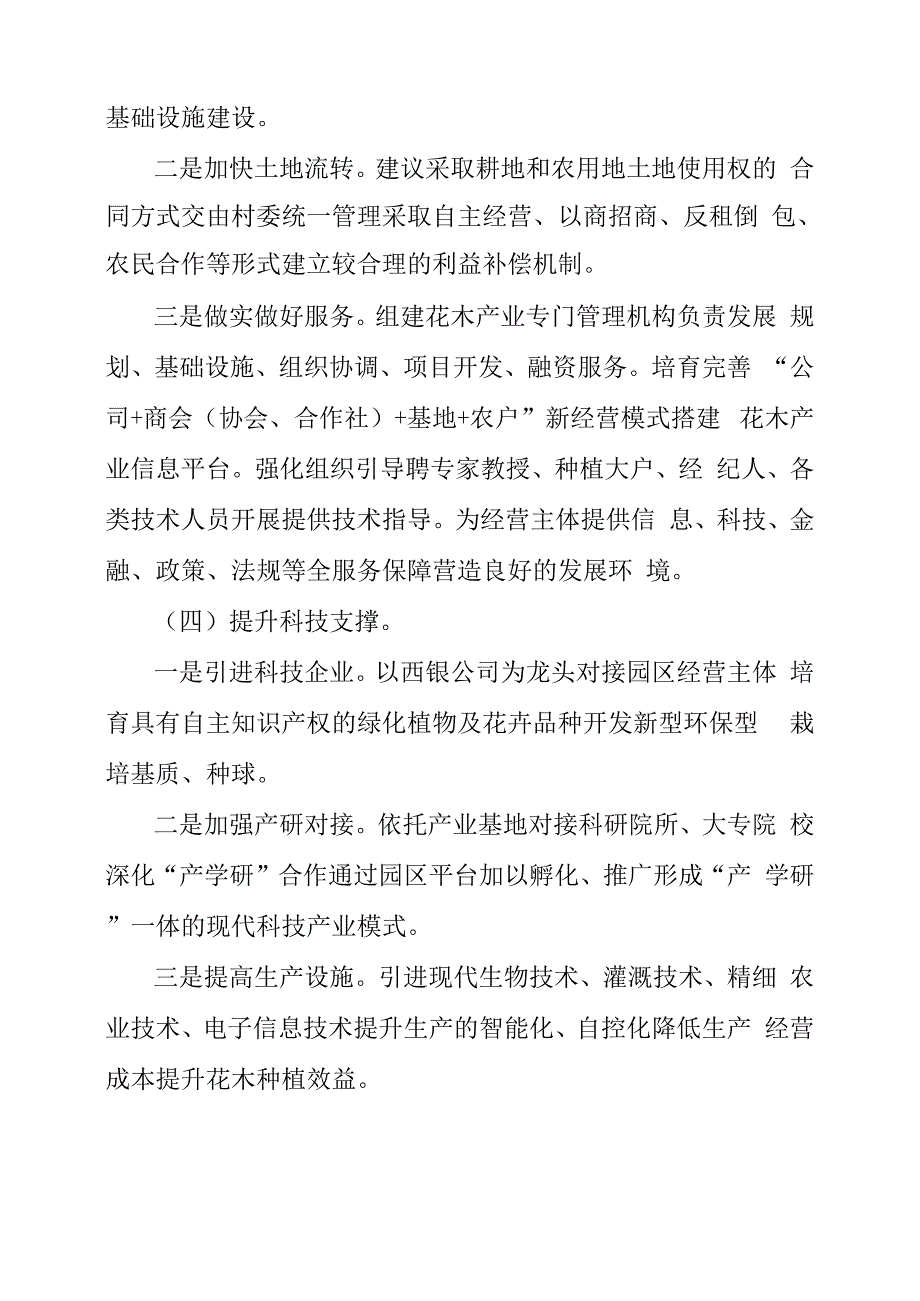 基础设施建设。

二是加快土地流转。建议采取耕地和农用地土地使用权的 合同方式交由村委统一管理采取自主经营、以商招商、反租倒 包、农民合作等形式建立较合理的利益补偿机制。

三是做实做好服务。组建花木产业专门管理机构负责发展 规划、基础设施、组织协调、项目开发、融资服务。培育完善 “公司+商会（协会、合作社）+基地+农户”新经营模式搭建 花木产业信息平台。强化组织引导聘专家教授、种植大户、经 纪人、各类技术人员开展提供技术指导。为经营主体提供信 息、科技、金融、政策、法规等全服务保障营造良好的发展环 境。

（四）提升科技支撑。

一是引进科技企业。以西银公司为龙头对接园区经营主体 培育具有自主知识产权的绿化植物及花卉品种开发新型环保型 栽培基质、种球。

二是加强产研对接。依托产业基地对接科研院所、大专院 校深化“产学研”合作通过园区平台加以孵化、推广形成“产 学研”一体的现代科技产业模式。

三是提高生产设施。引进现代生物技术、灌溉技术、精细 农业技术、电子信息技术提升生产的智能化、自控化降低生产 经营成本提升花木种植效益。